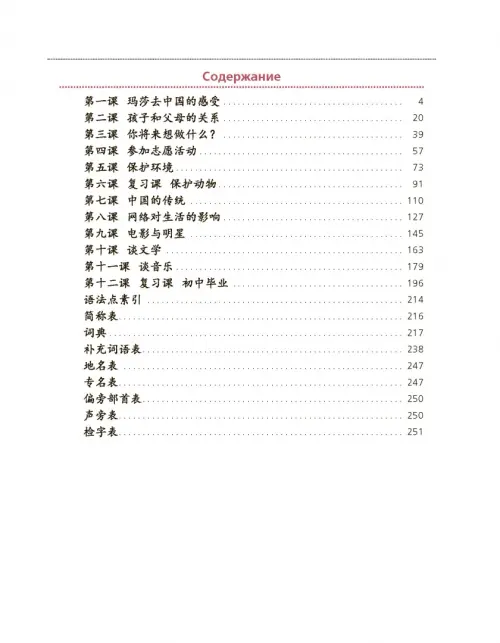 Содержание

第一课 玛莎去中国的感受 4
第二课 孩子和父母的关系 20
第三课 你将来想做什么？ 39
第四课 参加志愿活动 57
第五课 保护环境 73
第六课 复习课 保护动物 91
第七课 中国的传统 110
第八课 网络对生活的影响 127
第九课 电影与明星 145
第十课 谈文学 163
第十一课 谈音乐 179
第十二课 复习课 初中毕业 196
语法点索引 214
简称表 216
词典 217
补充词语表 238
地名表 247
专名表 247
偏旁部首表 250
声旁表 250
检字表 251